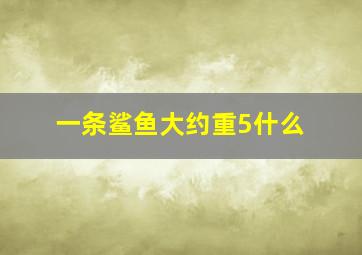 一条鲨鱼大约重5什么